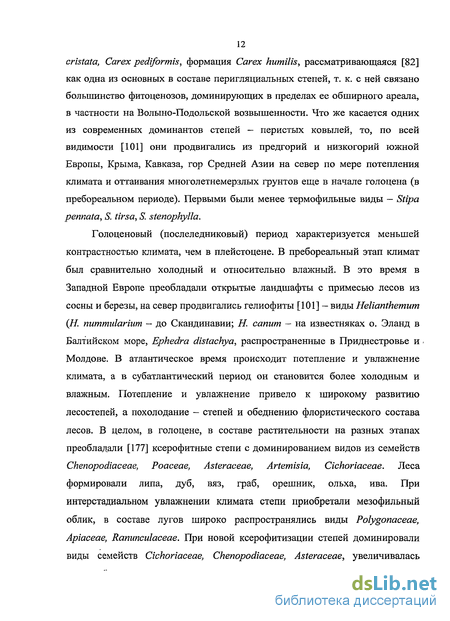 12

cristata, Carex pediformis, формация Carex humilis, рассматривающаяся [82] как одна из основных в составе перигляциальных степей, т. к. с ней связано большинство фитоценозов, доминирующих в пределах ее обширного ареала, в частности на Волыно-Подольской возвышенности. Что же касается одних из современных доминантов степей – перистых ковылей, то, по всей видимости [101] они продвигались из предгорий и низкогорий южной Европы, Крыма, Кавказа, гор Средней Азии на север по мере потепления климата и оттаивания многолетнемерзлых грунтов еще в начале голоцена (в пребореальном периоде). Первыми были менее термофильные виды – Stipa pennata, S. tirsa, S. stenophylla.

Голоценовый (послеледниковый) период характеризуется меньшей контрастностью климата, чем в плейстоцене. В пребореальный этап климат был сравнительно холодный и относительно влажный. В это время в Западной Европе преобладали открытые ландшафты с примесью лесов из сосны и березы, на север продвигались гелиофиты [101] – виды Helianthemum (H. nummularium – до Скандинавии; H. canum – на известняках о. Эланд в Балтийском море, Ephedra distachya, распространенные в Приднестровье и Молдове. В атлантическое время происходит потепление и увлажнение климата, а в субатлантический период он становится более холодным и влажным. Потепление и увлажнение привело к широкому развитию лесостепей, а похолодание – степей и обеднению флористического состава лесов. В целом, в голоцене, в составе растительности на разных этапах преобладали [177] ксерофитные степи с доминированием видов из семейств Chenopodiaceae, Poaceae, Asteraceae, Artemisia, Cichoriaceae. Леса формировали липа, дуб, вяз, граб, орешник, ольха, ива. При интерстадиальном увлажнении климата степи приобретали мезофильный облик, в составе лугов широко распространялись виды Polygonaceae, Apiaceae, Ranunculaceae. При новой ксерофитизации степей доминировали виды семейств Cichoriaceae, Chenopodiaceae, Asteraceae, увеличивалась

dsLib.net
библиотека диссертаций